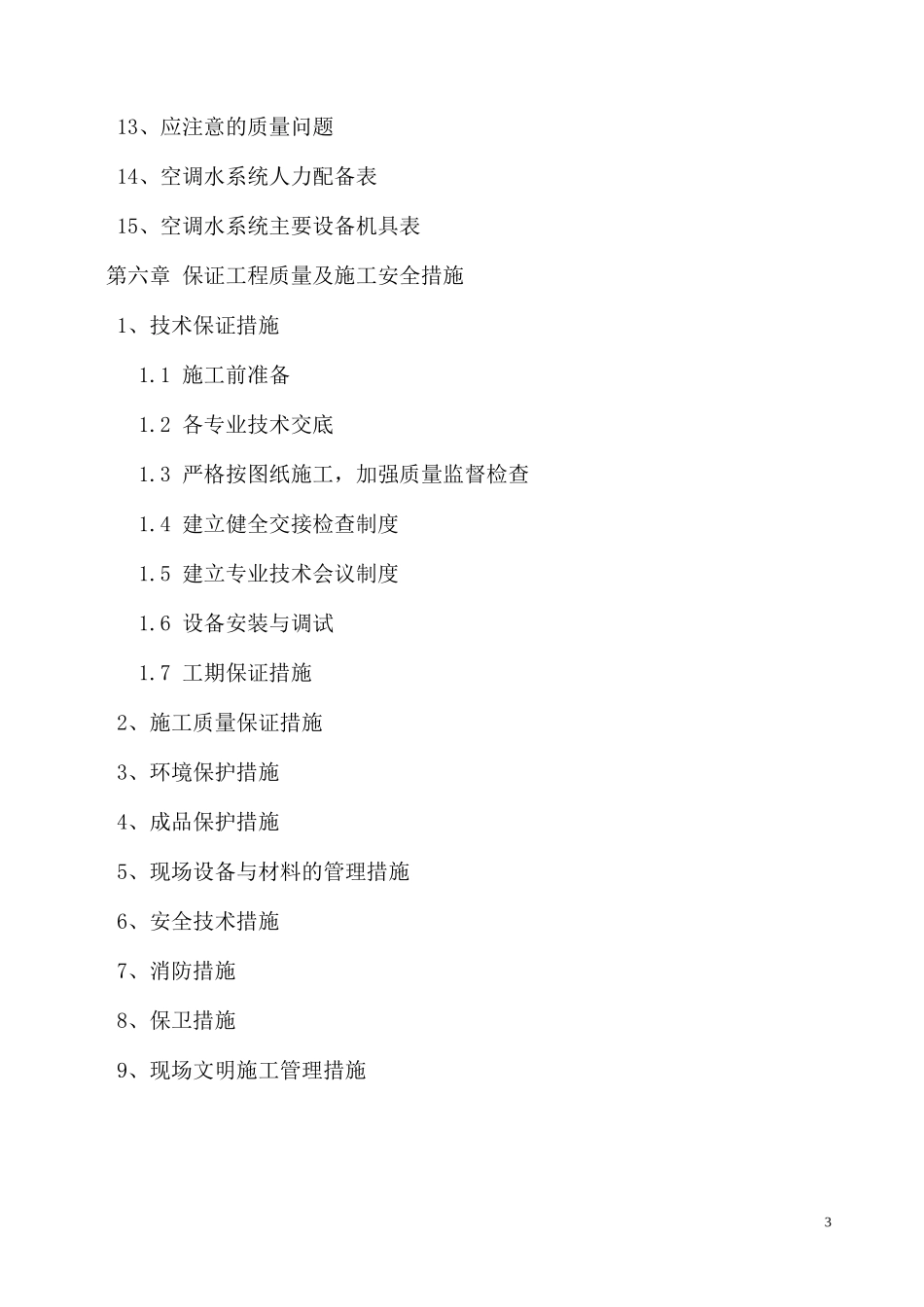 13、应注意的质量问题

14、空调水系统人力配备表

15、空调水系统主要设备机具表

第六章 保证工程质量及施工安全措施

1、技术保证措施

1.1 施工前准备

1.2 各专业技术交底

1.3 严格按图纸施工，加强质量监督检查

1.4 建立健全交接检查制度

1.5 建立专业技术会议制度

1.6 设备安装与调试

1.7 工期保证措施

2、施工质量保证措施

3、环境保护措施

4、成品保护措施

5、现场设备与材料的管理措施

6、安全技术措施

7、消防措施

8、保卫措施

9、现场文明施工管理措施

3